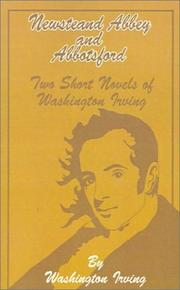 Newsteand Abbey and Abbotsford

Two Short Novels of Washington Irving

By
Washington Irving